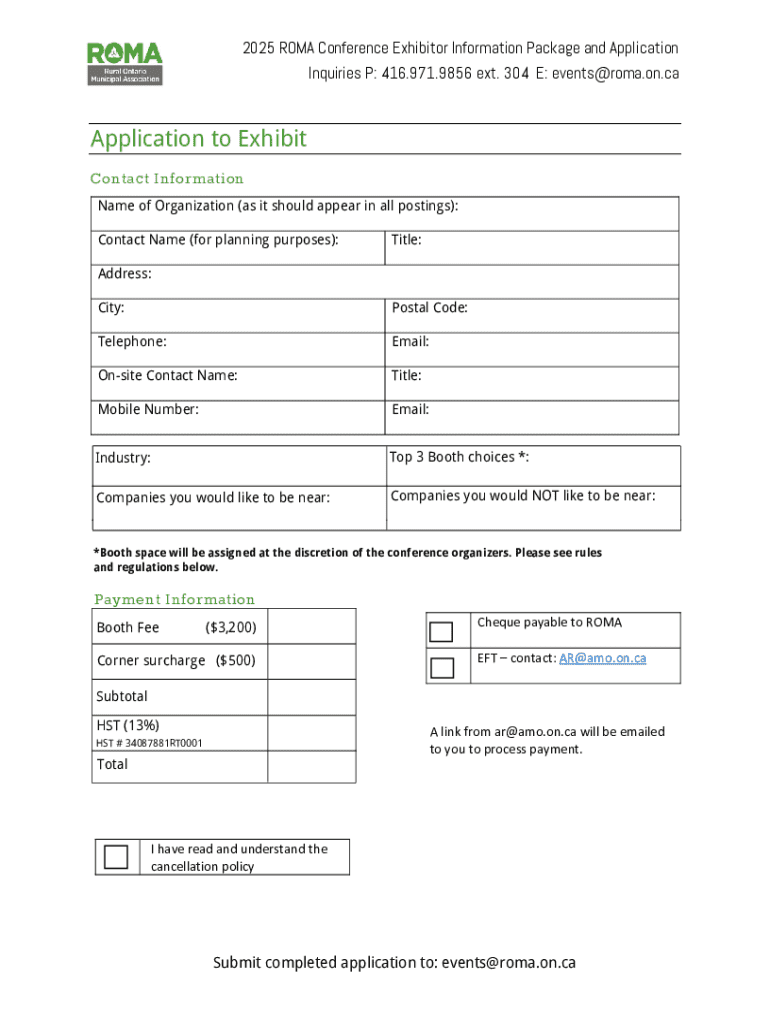 ROMA
Rural Ontario Municipal Association

2025 ROMA Conference Exhibitor Information Package and Application
Inquiries P: 416.971.9856 ext. 304 E: events@roma.on.ca

Application to Exhibit

Contact Information

| Name of Organization (as it should appear in all postings): | |
|---|---|
| Contact Name (for planning purposes): | Title: |
| Address: | |
| City: | Postal Code: |
| Telephone: | Email: |
| On-site Contact Name: | Title: |
| Mobile Number: | Email: |

| Industry: | Top 3 Booth choices *: |
|---|---|
| Companies you would like to be near: | Companies you would NOT like to be near: |

*Booth space will be assigned at the discretion of the conference organizers. Please see rules and regulations below.

Payment Information

| Booth Fee ($3,200) | |
|---|---|
| Corner surcharge ($500) | |
| Subtotal | |
| HST (13%) HST # 34087881RT0001 | |
| Total | |

| | Cheque payable to ROMA |
|---|---|
| | EFT – contact: AR@amo.on.ca |

A link from ar@amo.on.ca will be emailed to you to process payment.

| | I have read and understand the cancellation policy |
|---|---|

Submit completed application to: events@roma.on.ca